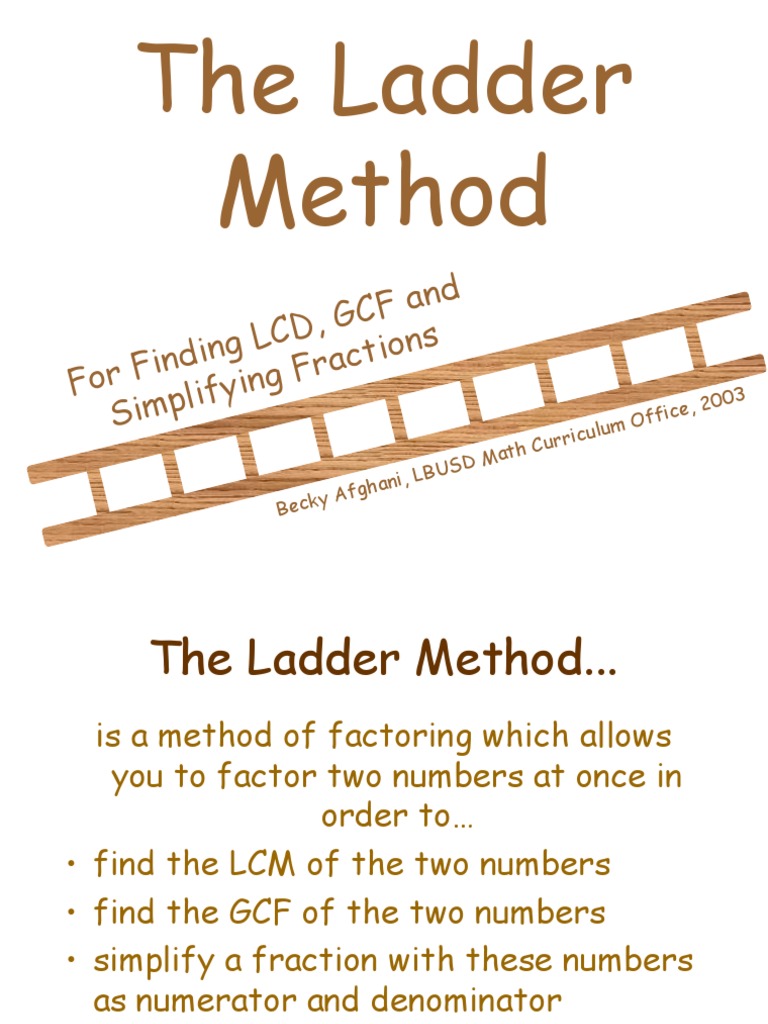 The Ladder Method

For Finding LCD, GCF and Simplifying Fractions

Becky Afghani, LBUSD Math Curriculum Office, 2003

The Ladder Method...

is a method of factoring which allows you to factor two numbers at once in order to…

• find the LCM of the two numbers
• find the GCF of the two numbers
• simplify a fraction with these numbers as numerator and denominator